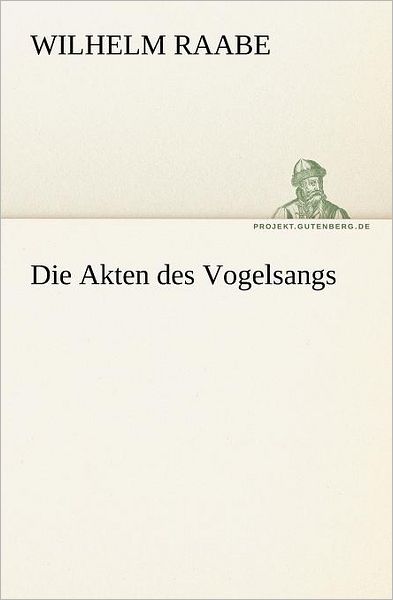 WILHELM RAABE

PROJEKT.GUTENBERG.DE

Die Akten des Vogelsangs